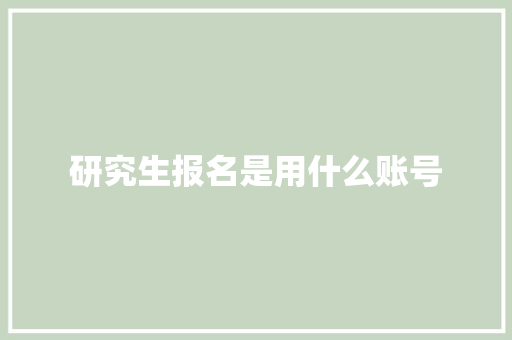 研究生报名是用什么账号